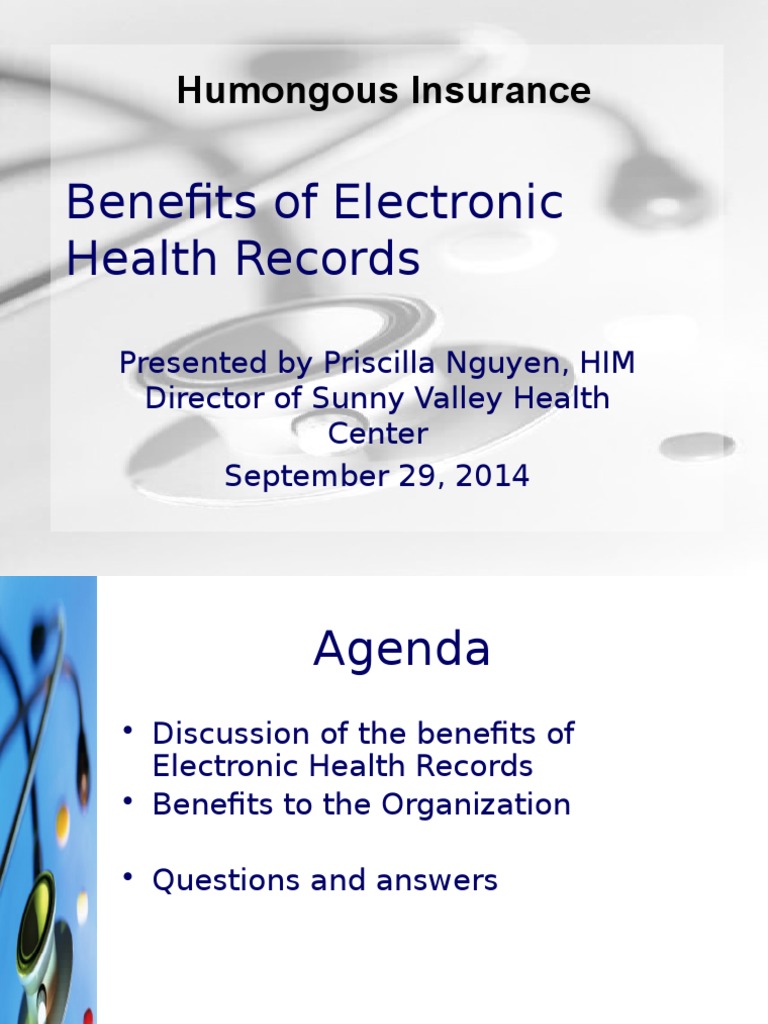 Humongous Insurance

Benefits of Electronic Health Records

Presented by Priscilla Nguyen, HIM Director of Sunny Valley Health Center

September 29, 2014

Agenda

• Discussion of the benefits of Electronic Health Records
• Benefits to the Organization

• Questions and answers